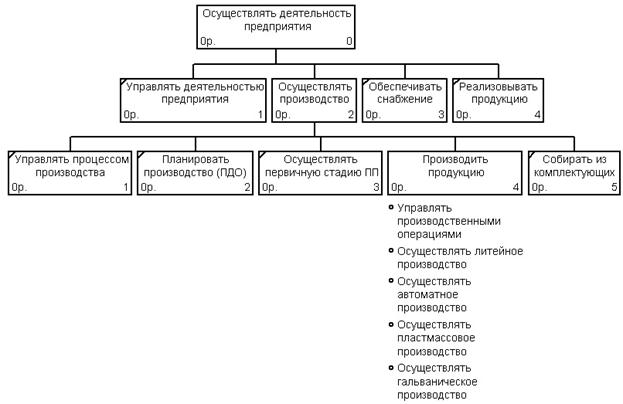 Осуществлять деятельность предприятия
0р. 0

Управлять деятельностью предприятия
0р. 1

Осуществлять производство
0р. 2

Обеспечивать снабжение
0р. 3

Реализовывать продукцию
0р. 4

Управлять процессом производства
0р. 1

Планировать производство (ПДО)
0р. 2

Осуществлять первичную стадию ПП
0р. 3

Производить продукцию
0р. 4

Собирать из комплектующих
0р. 5

Управлять производственными операциями

Осуществлять литейное производство

Осуществлять автоматное производство

Осуществлять пластмассовое производство

Осуществлять гальваническое производство